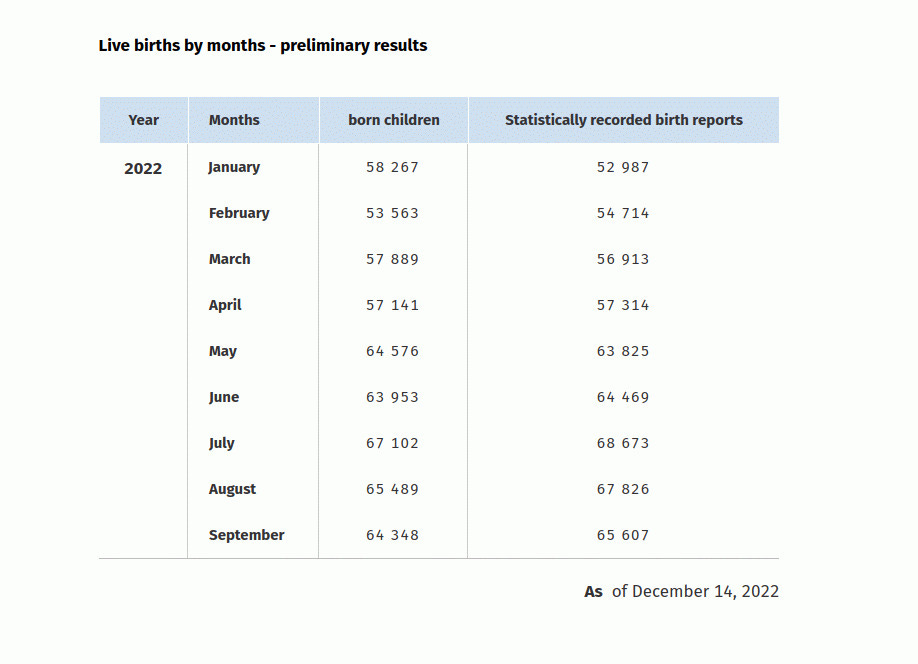 Live births by months - preliminary results

| Year | Months | born children | Statistically recorded birth reports |
|---|---|---|---|
| 2022 | January | 58 267 | 52 987 |
| | February | 53 563 | 54 714 |
| | March | 57 889 | 56 913 |
| | April | 57 141 | 57 314 |
| | May | 64 576 | 63 825 |
| | June | 63 953 | 64 469 |
| | July | 67 102 | 68 673 |
| | August | 65 489 | 67 826 |
| | September | 64 348 | 65 607 |

As of December 14, 2022